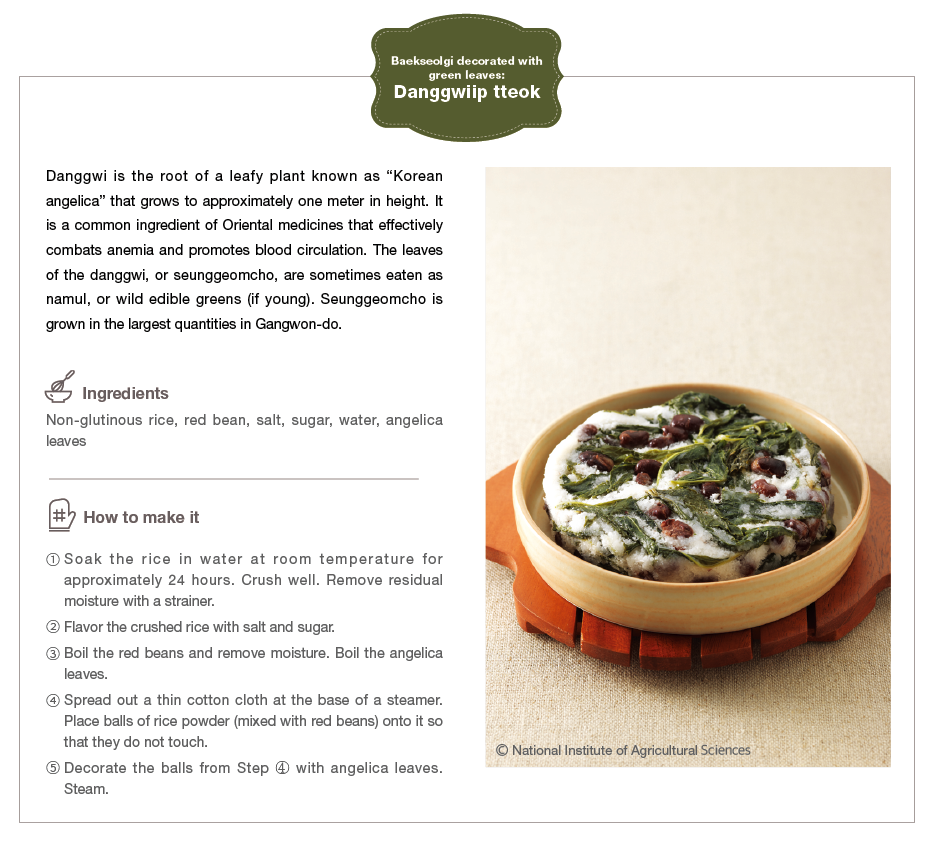 Baekseolgi decorated with green leaves:
Danggwiip tteok

Danggwi is the root of a leafy plant known as “Korean angelica” that grows to approximately one meter in height. It is a common ingredient of Oriental medicines that effectively combats anemia and promotes blood circulation. The leaves of the danggwi, or seunggeomcho, are sometimes eaten as namul, or wild edible greens (if young). Seunggeomcho is grown in the largest quantities in Gangwon-do.

Ingredients
Non-glutinous rice, red bean, salt, sugar, water, angelica leaves

How to make it
① Soak the rice in water at room temperature for approximately 24 hours. Crush well. Remove residual moisture with a strainer.
② Flavor the crushed rice with salt and sugar.
③ Boil the red beans and remove moisture. Boil the angelica leaves.
④ Spread out a thin cotton cloth at the base of a steamer. Place balls of rice powder (mixed with red beans) onto it so that they do not touch.
⑤ Decorate the balls from Step ④ with angelica leaves. Steam.

© National Institute of Agricultural Sciences